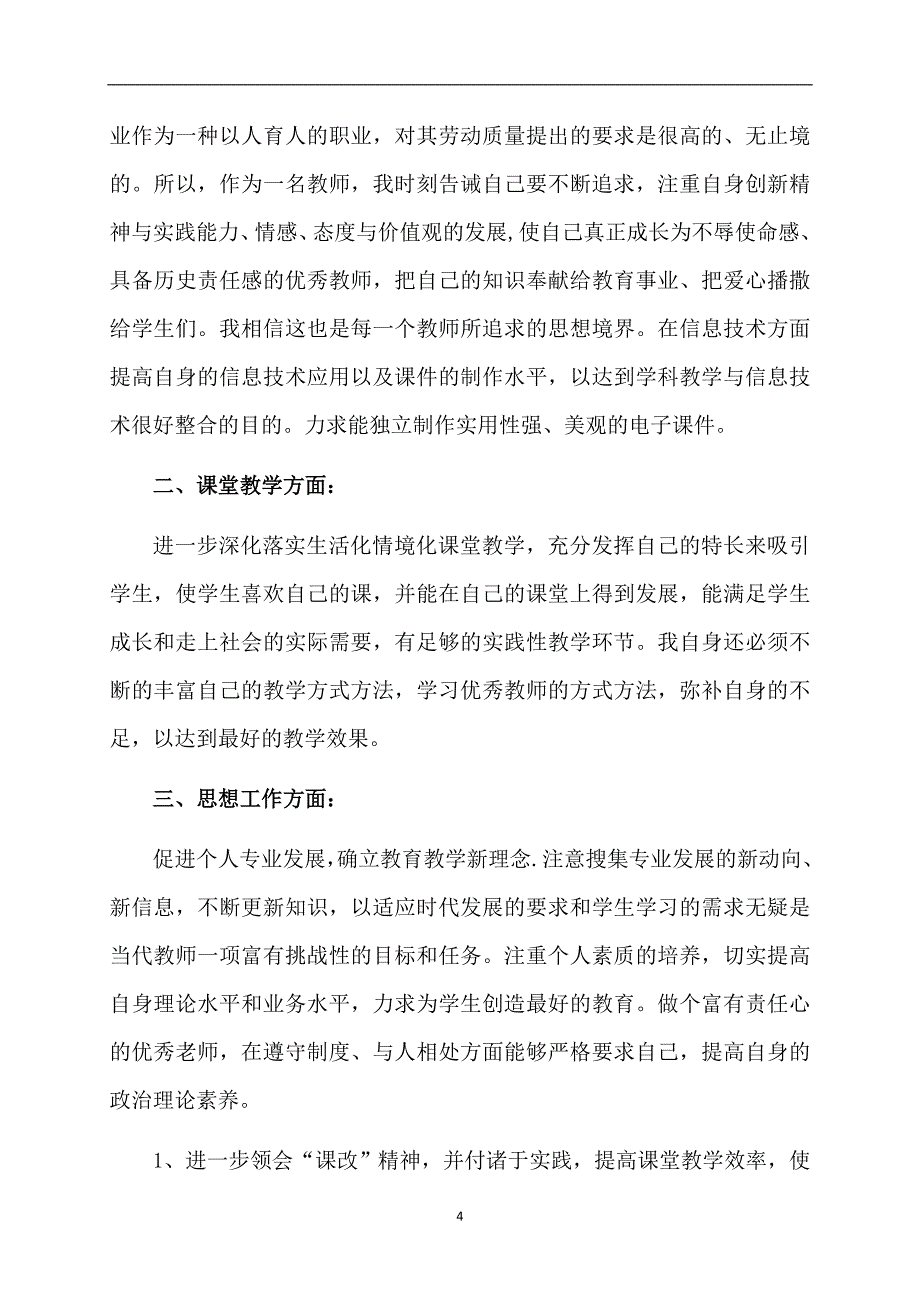 业作为一种以人育人的职业，对其劳动质量提出的要求是很高的、无止境的。所以，作为一名教师，我时刻告诫自己要不断追求，注重自身创新精神与实践能力、情感、态度与价值观的发展,使自己真正成长为不辱使命感、具备历史责任感的优秀教师，把自己的知识奉献给教育事业、把爱心播撒给学生们。我相信这也是每一个教师所追求的思想境界。在信息技术方面提高自身的信息技术应用以及课件的制作水平，以达到学科教学与信息技术很好整合的目的。力求能独立制作实用性强、美观的电子课件。

二、课堂教学方面：

进一步深化落实生活化情境化课堂教学，充分发挥自己的特长来吸引学生，使学生喜欢自己的课，并能在自己的课堂上得到发展，能满足学生成长和走上社会的实际需要，有足够的实践性教学环节。我自身还必须不断的丰富自己的教学方式方法，学习优秀教师的方式方法，弥补自身的不足，以达到最好的教学效果。

三、思想工作方面：

促进个人专业发展,确立教育教学新理念.注意搜集专业发展的新动向、新信息，不断更新知识，以适应时代发展的要求和学生学习的需求无疑是当代教师一项富有挑战性的目标和任务。注重个人素质的培养，切实提高自身理论水平和业务水平，力求为学生创造最好的教育。做个富有责任心的优秀老师，在遵守制度、与人相处方面能够严格要求自己，提高自身的政治理论素养。

1、进一步领会“课改”精神，并付诸于实践，提高课堂教学效率，使

4